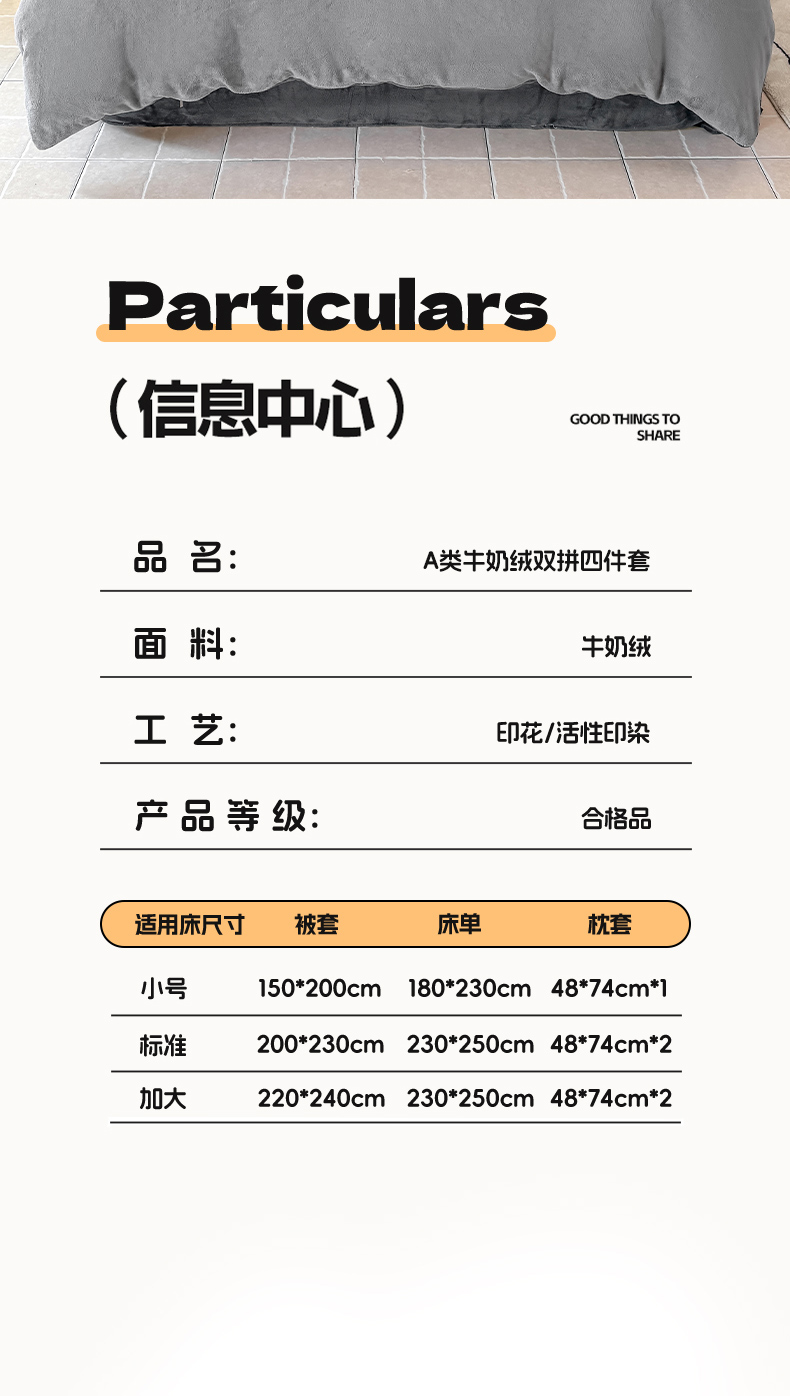 Particulars

（信息中心）

GOOD THINGS TO SHARE

品 名: A类牛奶绒双拼四件套

面 料: 牛奶绒

工 艺: 印花/活性印染

产品等级: 合格品

| 适用床尺寸 | 被套 | 床单 | 枕套 |
|---|---|---|---|
| 小号 | 150*200cm | 180*230cm | 48*74cm*1 |
| 标准 | 200*230cm | 230*250cm | 48*74cm*2 |
| 加大 | 220*240cm | 230*250cm | 48*74cm*2 |